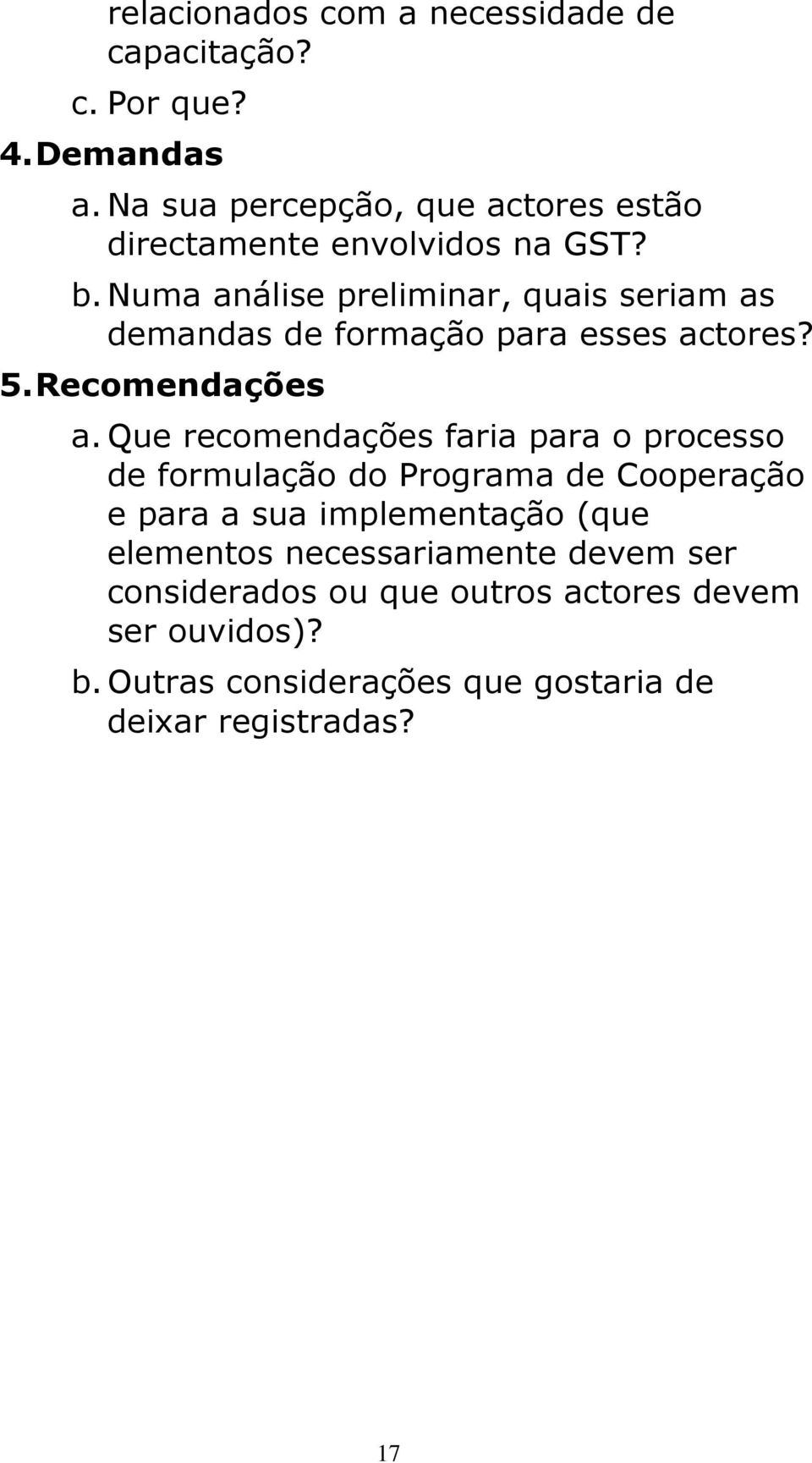 relacionados com a necessidade de capacitação?
c. Por que?
4. Demandas
a. Na sua percepção, que actores estão directamente envolvidos na GST?
b. Numa análise preliminar, quais seriam as demandas de formação para esses actores?
5. Recomendações
a. Que recomendações faria para o processo de formulação do Programa de Cooperação e para a sua implementação (que elementos necessariamente devem ser considerados ou que outros actores devem ser ouvidos)?
b. Outras considerações que gostaria de deixar registradas?

17